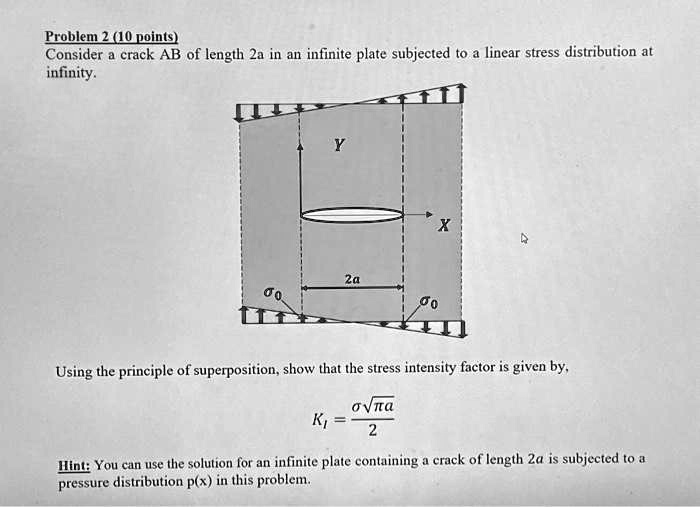 Problem 2 (10 points)
Consider a crack AB of length 2a in an infinite plate subjected to a linear stress distribution at infinity.

Y

X

2a

$\sigma_0$

$\sigma_0$

Using the principle of superposition, show that the stress intensity factor is given by,

$K_I = \frac{\sigma\sqrt{\pi a}}{2}$

Hint: You can use the solution for an infinite plate containing a crack of length $2a$ is subjected to a pressure distribution p(x) in this problem.